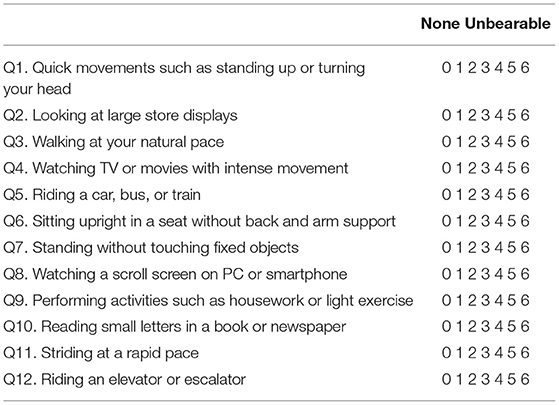 | | None Unbearable |
|---|---|
| Q1. Quick movements such as standing up or turning your head | 0 1 2 3 4 5 6 |
| Q2. Looking at large store displays | 0 1 2 3 4 5 6 |
| Q3. Walking at your natural pace | 0 1 2 3 4 5 6 |
| Q4. Watching TV or movies with intense movement | 0 1 2 3 4 5 6 |
| Q5. Riding a car, bus, or train | 0 1 2 3 4 5 6 |
| Q6. Sitting upright in a seat without back and arm support | 0 1 2 3 4 5 6 |
| Q7. Standing without touching fixed objects | 0 1 2 3 4 5 6 |
| Q8. Watching a scroll screen on PC or smartphone | 0 1 2 3 4 5 6 |
| Q9. Performing activities such as housework or light exercise | 0 1 2 3 4 5 6 |
| Q10. Reading small letters in a book or newspaper | 0 1 2 3 4 5 6 |
| Q11. Striding at a rapid pace | 0 1 2 3 4 5 6 |
| Q12. Riding an elevator or escalator | 0 1 2 3 4 5 6 |